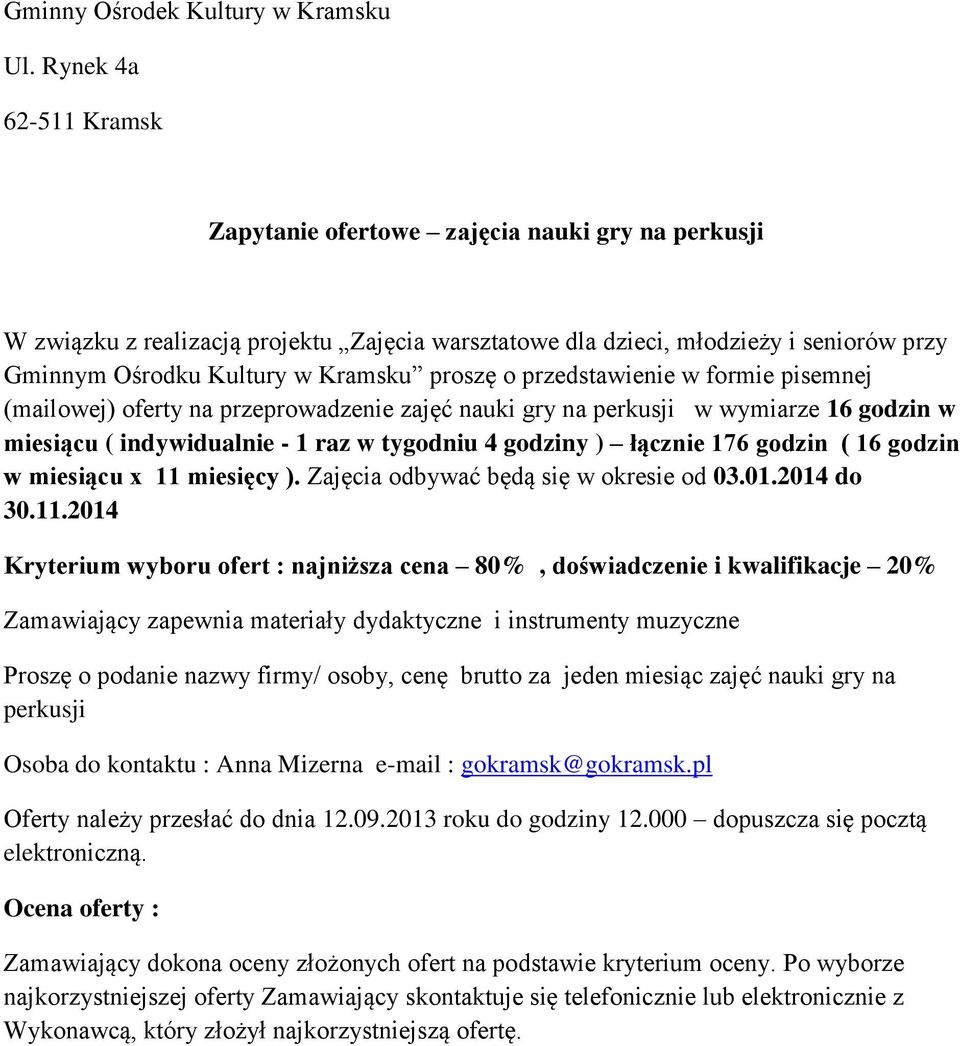 Gminny Ośrodek Kultury w Kramsku

Ul. Rynek 4a

62-511 Kramsk

Zapytanie ofertowe – zajęcia nauki gry na perkusji

W związku z realizacją projektu „Zajęcia warsztatowe dla dzieci, młodzieży i seniorów przy Gminnym Ośrodku Kultury w Kramsku” proszę o przedstawienie w formie pisemnej (mailowej) oferty na przeprowadzenie zajęć nauki gry na perkusji w wymiarze 16 godzin w miesiącu ( indywidualnie - 1 raz w tygodniu 4 godziny ) – łącznie 176 godzin ( 16 godzin w miesiącu x 11 miesięcy ). Zajęcia odbywać będą się w okresie od 03.01.2014 do 30.11.2014

Kryterium wyboru ofert : najniższa cena – 80% , doświadczenie i kwalifikacje – 20%

Zamawiający zapewnia materiały dydaktyczne i instrumenty muzyczne

Proszę o podanie nazwy firmy/ osoby, cenę brutto za jeden miesiąc zajęć nauki gry na perkusji

Osoba do kontaktu : Anna Mizerna e-mail : gokramsk@gokramsk.pl

Oferty należy przesłać do dnia 12.09.2013 roku do godziny 12.000 – dopuszcza się pocztą elektroniczną.

Ocena oferty :

Zamawiający dokona oceny złożonych ofert na podstawie kryterium oceny. Po wyborze najkorzystniejszej oferty Zamawiający skontaktuje się telefonicznie lub elektronicznie z Wykonawcą, który złożył najkorzystniejszą ofertę.